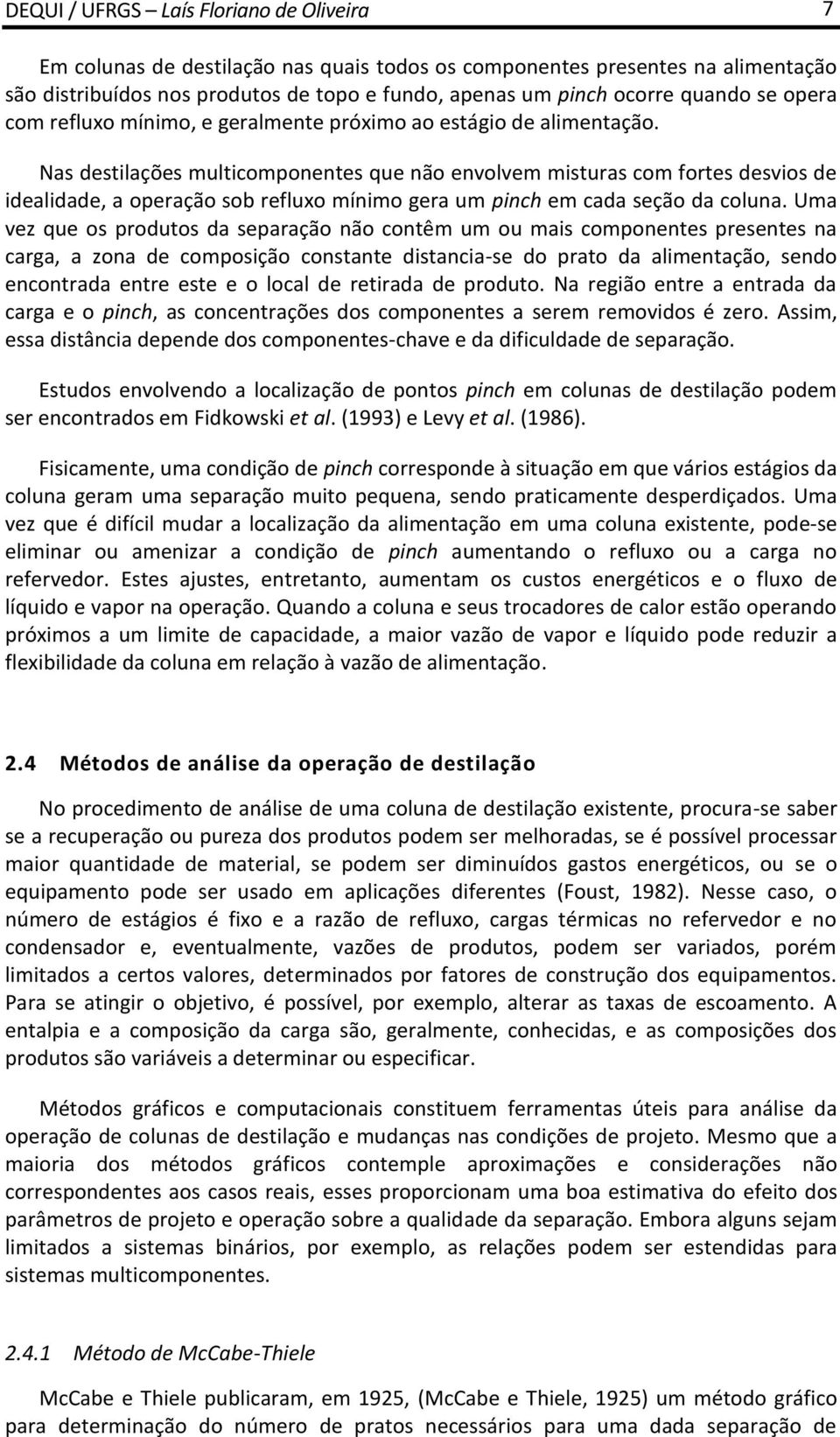 DEQUI / UFRGS – Laís Floriano de Oliveira 7

Em colunas de destilação nas quais todos os componentes presentes na alimentação são distribuídos nos produtos de topo e fundo, apenas um pinch ocorre quando se opera com refluxo mínimo, e geralmente próximo ao estágio de alimentação.

Nas destilações multicomponentes que não envolvem misturas com fortes desvios de idealidade, a operação sob refluxo mínimo gera um pinch em cada seção da coluna. Uma vez que os produtos da separação não contêm um ou mais componentes presentes na carga, a zona de composição constante distancia-se do prato da alimentação, sendo encontrada entre este e o local de retirada de produto. Na região entre a entrada da carga e o pinch, as concentrações dos componentes a serem removidos é zero. Assim, essa distância depende dos componentes-chave e da dificuldade de separação.

Estudos envolvendo a localização de pontos pinch em colunas de destilação podem ser encontrados em Fidkowski et al. (1993) e Levy et al. (1986).

Fisicamente, uma condição de pinch corresponde à situação em que vários estágios da coluna geram uma separação muito pequena, sendo praticamente desperdiçados. Uma vez que é difícil mudar a localização da alimentação em uma coluna existente, pode-se eliminar ou amenizar a condição de pinch aumentando o refluxo ou a carga no refervedor. Estes ajustes, entretanto, aumentam os custos energéticos e o fluxo de líquido e vapor na operação. Quando a coluna e seus trocadores de calor estão operando próximos a um limite de capacidade, a maior vazão de vapor e líquido pode reduzir a flexibilidade da coluna em relação à vazão de alimentação.

2.4 Métodos de análise da operação de destilação

No procedimento de análise de uma coluna de destilação existente, procura-se saber se a recuperação ou pureza dos produtos podem ser melhoradas, se é possível processar maior quantidade de material, se podem ser diminuídos gastos energéticos, ou se o equipamento pode ser usado em aplicações diferentes (Foust, 1982). Nesse caso, o número de estágios é fixo e a razão de refluxo, cargas térmicas no refervedor e no condensador e, eventualmente, vazões de produtos, podem ser variados, porém limitados a certos valores, determinados por fatores de construção dos equipamentos. Para se atingir o objetivo, é possível, por exemplo, alterar as taxas de escoamento. A entalpia e a composição da carga são, geralmente, conhecidas, e as composições dos produtos são variáveis a determinar ou especificar.

Métodos gráficos e computacionais constituem ferramentas úteis para análise da operação de colunas de destilação e mudanças nas condições de projeto. Mesmo que a maioria dos métodos gráficos contemple aproximações e considerações não correspondentes aos casos reais, esses proporcionam uma boa estimativa do efeito dos parâmetros de projeto e operação sobre a qualidade da separação. Embora alguns sejam limitados a sistemas binários, por exemplo, as relações podem ser estendidas para sistemas multicomponentes.

2.4.1 Método de McCabe-Thiele

McCabe e Thiele publicaram, em 1925, (McCabe e Thiele, 1925) um método gráfico para determinação do número de pratos necessários para uma dada separação de